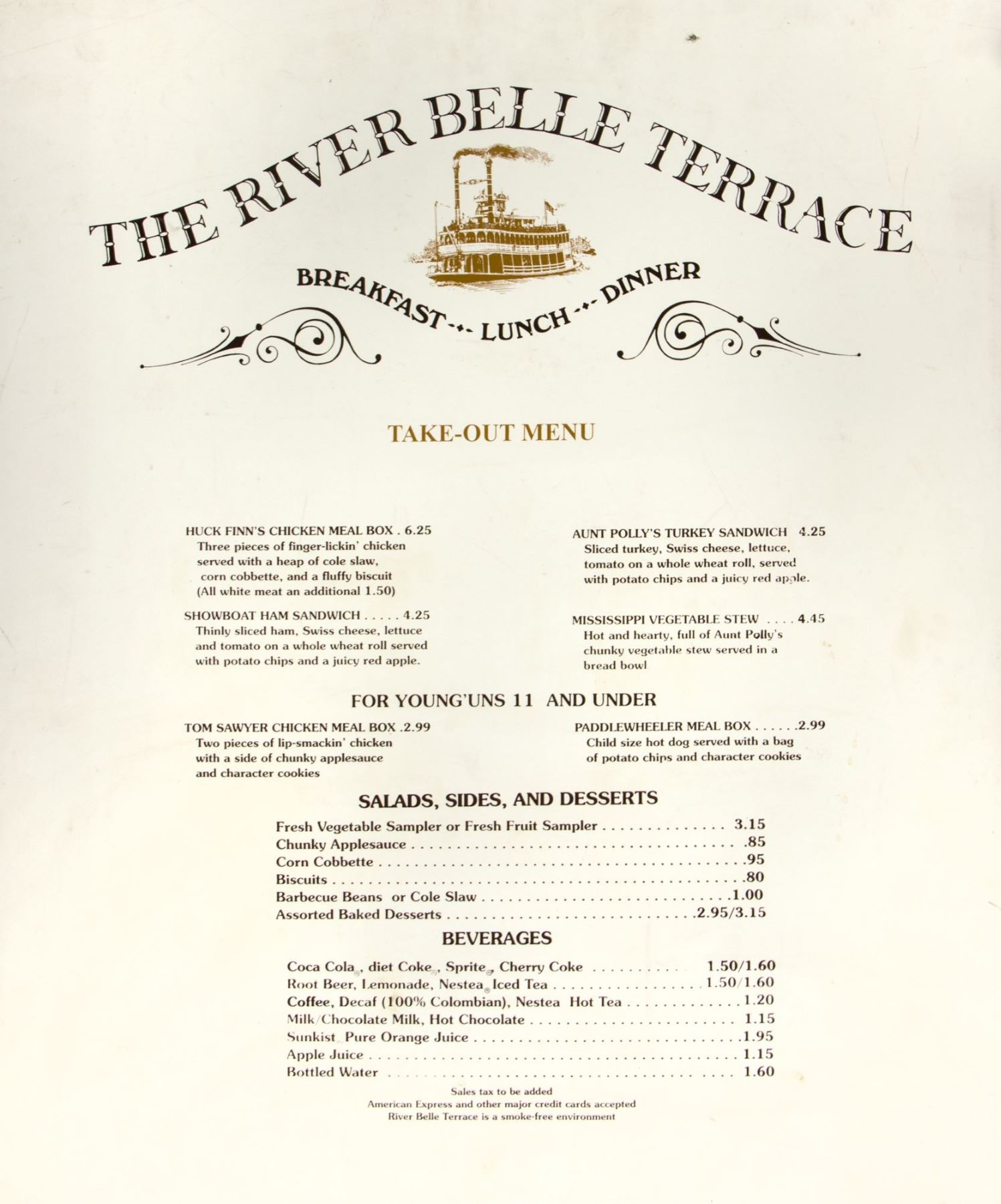 THE RIVER BELLE TERRACE

BREAKFAST LUNCH DINNER

TAKE-OUT MENU

HUCK FINN'S CHICKEN MEAL BOX . 6.25
Three pieces of finger-lickin' chicken served with a heap of cole slaw, corn cobbette, and a fluffy biscuit (All white meat an additional 1.50)

SHOWBOAT HAM SANDWICH 4.25
Thinly sliced ham, Swiss cheese, lettuce and tomato on a whole wheat roll served with potato chips and a juicy red apple.

AUNT POLLY'S TURKEY SANDWICH 4.25
Sliced turkey, Swiss cheese, lettuce, tomato on a whole wheat roll, served with potato chips and a juicy red apple.

MISSISSIPPI VEGETABLE STEW 4.45
Hot and hearty, full of Aunt Polly's chunky vegetable stew served in a bread bowl

FOR YOUNG'UNS 11 AND UNDER

TOM SAWYER CHICKEN MEAL BOX .2.99
Two pieces of lip-smackin' chicken with a side of chunky applesauce and character cookies

PADDLEWHEELER MEAL BOX 2.99
Child size hot dog served with a bag of potato chips and character cookies

SALADS, SIDES, AND DESSERTS

Fresh Vegetable Sampler or Fresh Fruit Sampler 3.15
Chunky Applesauce .85
Corn Cobbette .95
Biscuits .80
Barbecue Beans or Cole Slaw 1.00
Assorted Baked Desserts 2.95/3.15

BEVERAGES

Coca Cola®, diet Coke®, Sprite®, Cherry Coke 1.50/1.60
Root Beer, Lemonade, Nestea® Iced Tea 1.50/1.60
Coffee, Decaf (100% Colombian), Nestea Hot Tea 1.20
Milk/Chocolate Milk, Hot Chocolate 1.15
Sunkist Pure Orange Juice 1.95
Apple Juice 1.15
Bottled Water 1.60

Sales tax to be added
American Express and other major credit cards accepted
River Belle Terrace is a smoke-free environment